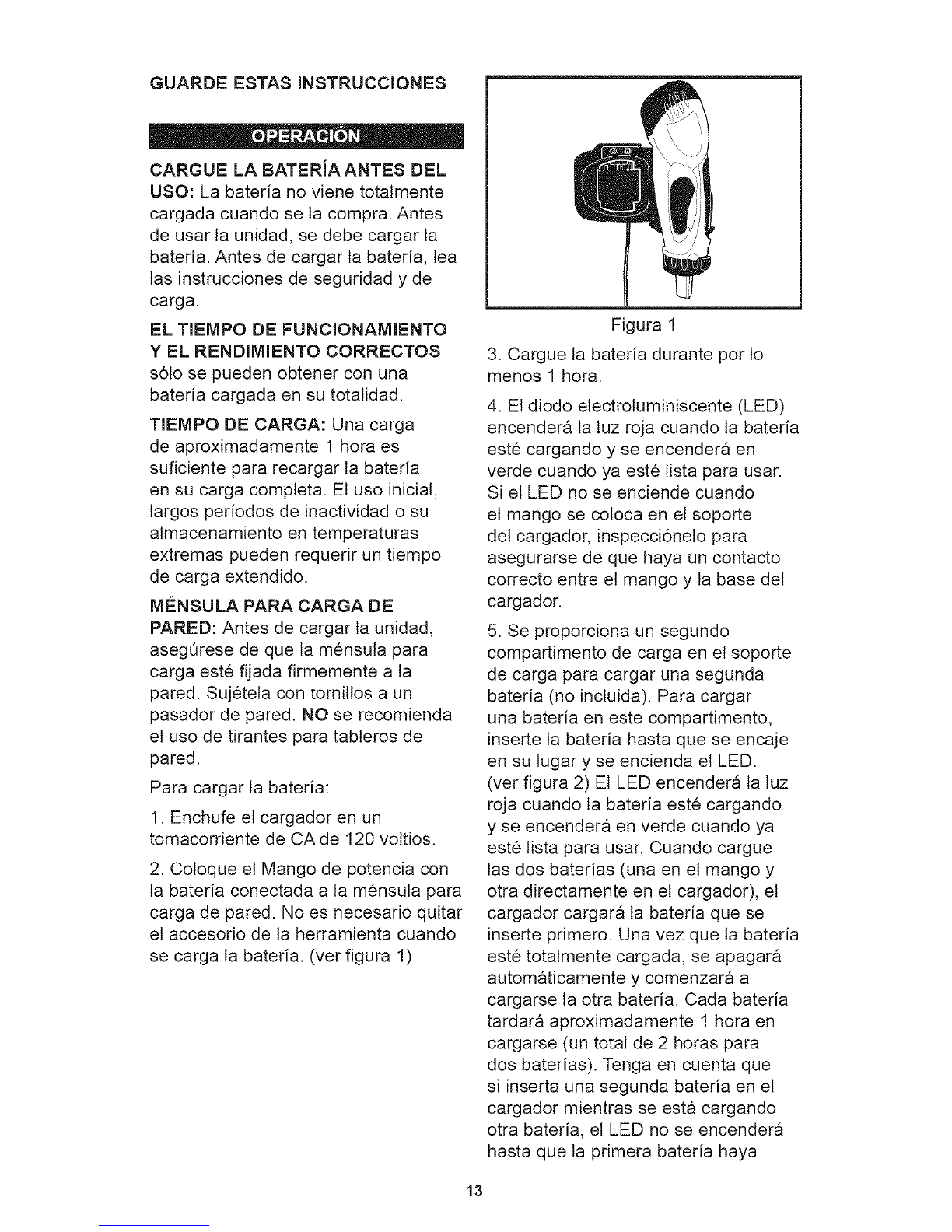 GUARDE ESTAS INSTRUCCIONES

OPERACIÓN

CARGUE LA BATERÍA ANTES DEL USO: La batería no viene totalmente cargada cuando se la compra. Antes de usar la unidad, se debe cargar la batería. Antes de cargar la batería, lea las instrucciones de seguridad y de carga.

EL TIEMPO DE FUNCIONAMIENTO Y EL RENDIMIENTO CORRECTOS sólo se pueden obtener con una batería cargada en su totalidad.

TIEMPO DE CARGA: Una carga de aproximadamente 1 hora es suficiente para recargar la batería en su carga completa. El uso inicial, largos períodos de inactividad o su almacenamiento en temperaturas extremas pueden requerir un tiempo de carga extendido.

MÉNSULA PARA CARGA DE PARED: Antes de cargar la unidad, asegúrese de que la ménsula para carga esté fijada firmemente a la pared. Sujétela con tornillos a un pasador de pared. NO se recomienda el uso de tirantes para tableros de pared.

Para cargar la batería:

1. Enchufe el cargador en un tomacorriente de CA de 120 voltios.

2. Coloque el Mango de potencia con la batería conectada a la ménsula para carga de pared. No es necesario quitar el accesorio de la herramienta cuando se carga la batería. (ver figura 1)

Figura 1

3. Cargue la batería durante por lo menos 1 hora.

4. El diodo electroluminiscente (LED) encenderá la luz roja cuando la batería esté cargando y se encenderá en verde cuando ya esté lista para usar. Si el LED no se enciende cuando el mango se coloca en el soporte del cargador, inspecciónelo para asegurarse de que haya un contacto correcto entre el mango y la base del cargador.

5. Se proporciona un segundo compartimento de carga en el soporte de carga para cargar una segunda batería (no incluida). Para cargar una batería en este compartimento, inserte la batería hasta que se encaje en su lugar y se encienda el LED. (ver figura 2) El LED encenderá la luz roja cuando la batería esté cargando y se encenderá en verde cuando ya esté lista para usar. Cuando cargue las dos baterías (una en el mango y otra directamente en el cargador), el cargador cargará la batería que se inserte primero. Una vez que la batería esté totalmente cargada, se apagará automáticamente y comenzará a cargarse la otra batería. Cada batería tardará aproximadamente 1 hora en cargarse (un total de 2 horas para dos baterías). Tenga en cuenta que si inserta una segunda batería en el cargador mientras se está cargando otra batería, el LED no se encenderá hasta que la primera batería haya

13